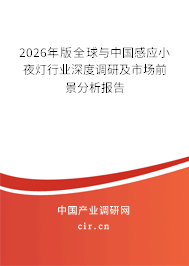 2026年版全球与中国感应小夜灯行业深度调研及市场前景分析报告

中国产业调研网

cir.cn